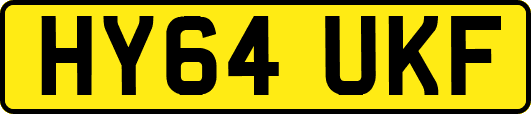 HY64 UKF